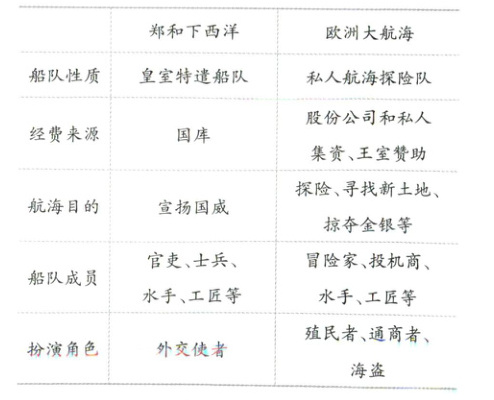 |  | 郑和下西洋 | 欧洲大航海 |
|---|---|---|
| 船队性质 | 皇室特遣船队 | 私人航海探险队 |
| 经费来源 | 国库 | 股份公司和私人集资、王室赞助 |
| 航海目的 | 宣扬国威 | 探险、寻找新土地、掠夺金银等 |
| 船队成员 | 官吏、士兵、水手、工匠等 | 冒险家、投机商、水手、工匠等 |
| 扮演角色 | 外交使者 | 殖民者、通商者、海盗 |